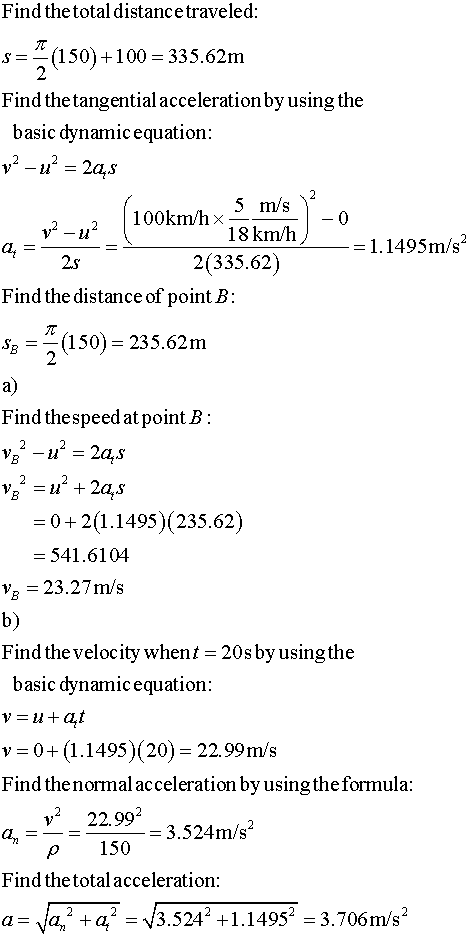 Find the total distance traveled:

$s = \frac{\pi}{2}(150) + 100 = 335.62\text{m}$

Find the tangential acceleration by using the basic dynamic equation:

$v^2 - u^2 = 2a_t s$

$a_t = \frac{v^2 - u^2}{2s} = \frac{\left(100\text{km/h} \times \frac{5}{18}\frac{\text{m/s}}{\text{km/h}}\right)^2 - 0}{2(335.62)} = 1.1495\text{m/s}^2$

Find the distance of point $B$:

$s_B = \frac{\pi}{2}(150) = 235.62\text{m}$

a)

Find the speed at point $B$:

$v_B^2 - u^2 = 2a_t s$

$v_B^2 = u^2 + 2a_t s$

$= 0 + 2(1.1495)(235.62)$

$= 541.6104$

$v_B = 23.27\text{m/s}$

b)

Find the velocity when $t = 20\text{s}$ by using the basic dynamic equation:

$v = u + a_t t$

$v = 0 + (1.1495)(20) = 22.99\text{m/s}$

Find the normal acceleration by using the formula:

$a_n = \frac{v^2}{\rho} = \frac{22.99^2}{150} = 3.524\text{m/s}^2$

Find the total acceleration:

$a = \sqrt{a_n^2 + a_t^2} = \sqrt{3.524^2 + 1.1495^2} = 3.706\text{m/s}^2$